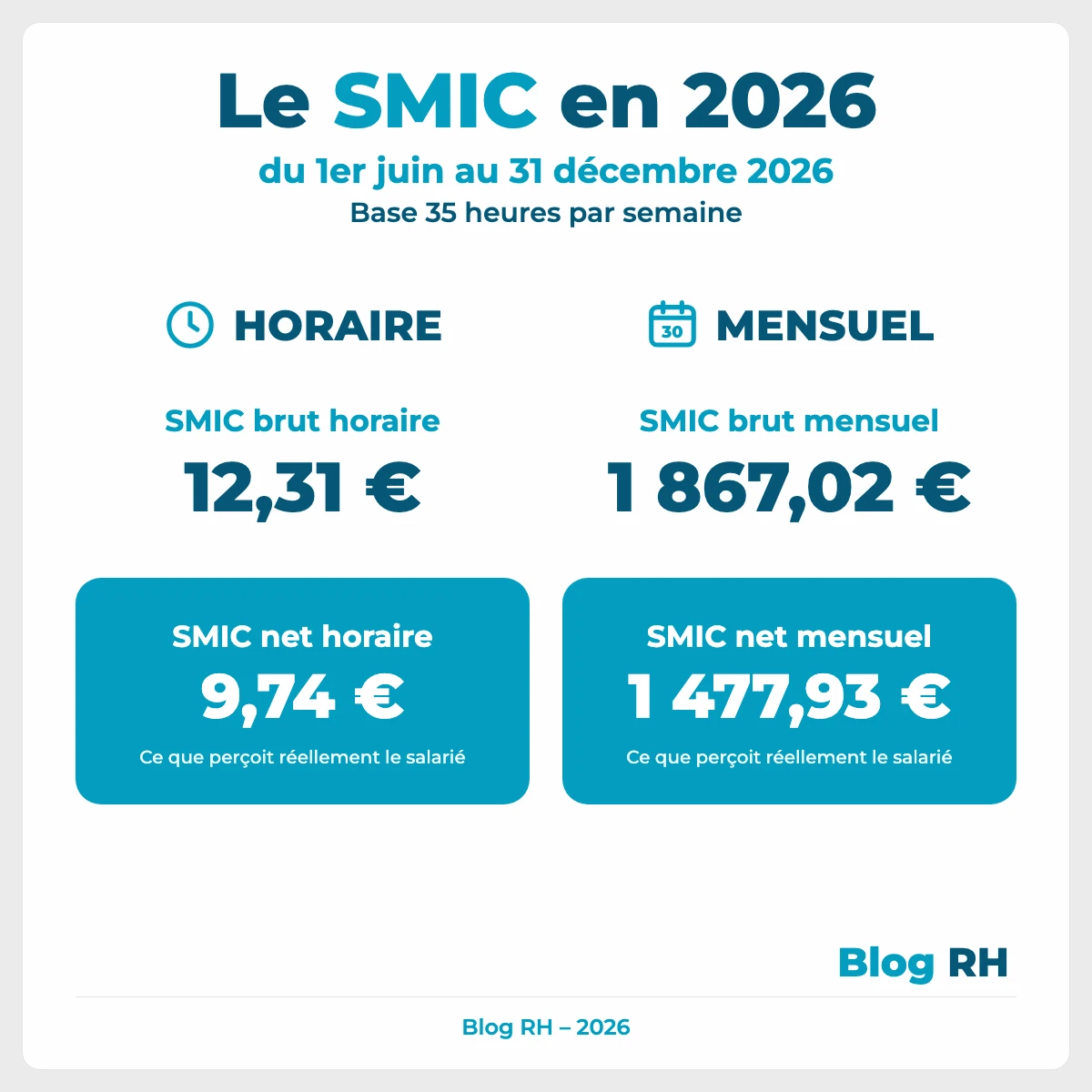 Le SMIC en 2026

du 1er juin au 31 décembre 2026

Base 35 heures par semaine

HORAIRE

SMIC brut horaire

12,31 €

SMIC net horaire

9,74 €

Ce que perçoit réellement le salarié

30

MENSUEL

SMIC brut mensuel

1 867,02 €

SMIC net mensuel

1 477,93 €

Ce que perçoit réellement le salarié

Blog RH

Blog RH – 2026